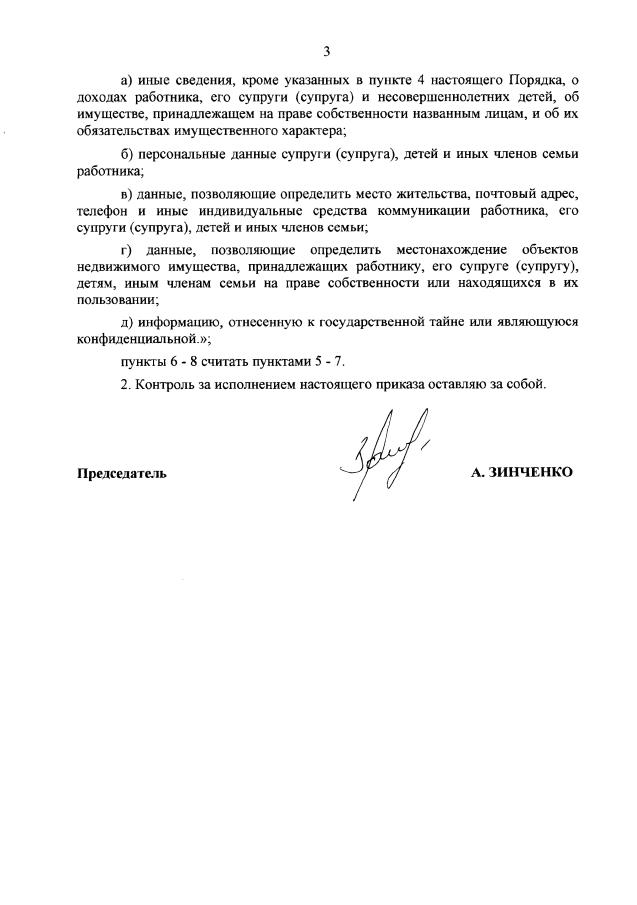 3

а) иные сведения, кроме указанных в пункте 4 настоящего Порядка, о доходах работника, его супруги (супруга) и несовершеннолетних детей, об имуществе, принадлежащем на праве собственности названным лицам, и об их обязательствах имущественного характера;

б) персональные данные супруги (супруга), детей и иных членов семьи работника;

в) данные, позволяющие определить место жительства, почтовый адрес, телефон и иные индивидуальные средства коммуникации работника, его супруги (супруга), детей и иных членов семьи;

г) данные, позволяющие определить местонахождение объектов недвижимого имущества, принадлежащих работнику, его супруге (супругу), детям, иным членам семьи на праве собственности или находящихся в их пользовании;

д) информацию, отнесенную к государственной тайне или являющуюся конфиденциальной.»;

пункты 6 - 8 считать пунктами 5 - 7.

2. Контроль за исполнением настоящего приказа оставляю за собой.

Председатель

А. ЗИНЧЕНКО